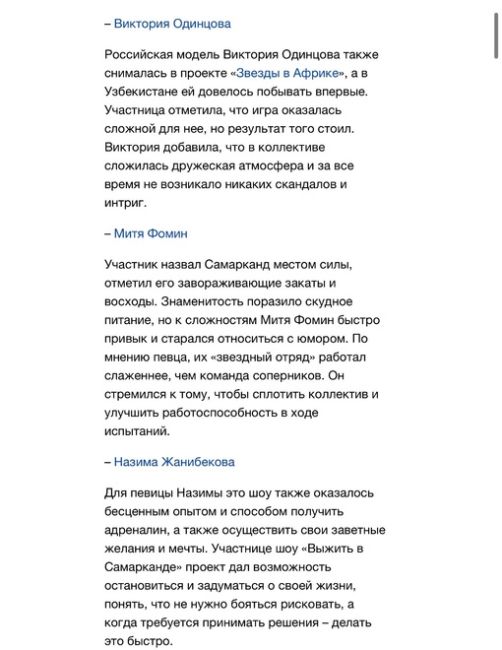 – Виктория Одинцова

Российская модель Виктория Одинцова также снималась в проекте «Звезды в Африке», а в Узбекистане ей довелось побывать впервые. Участница отметила, что игра оказалась сложной для нее, но результат того стоил. Виктория добавила, что в коллективе сложилась дружеская атмосфера и за все время не возникало никаких скандалов и интриг.

– Митя Фомин

Участник назвал Самарканд местом силы, отметил его завораживающие закаты и восходы. Знаменитость поразило скудное питание, но к сложностям Митя Фомин быстро привык и старался относиться с юмором. По мнению певца, их «звездный отряд» работал слаженнее, чем команда соперников. Он стремился к тому, чтобы сплотить коллектив и улучшить работоспособность в ходе испытаний.

– Назима Жанибекова

Для певицы Назимы это шоу также оказалось бесценным опытом и способом получить адреналин, а также осуществить свои заветные желания и мечты. Участнице шоу «Выжить в Самарканде» проект дал возможность остановиться и задуматься о своей жизни, понять, что не нужно бояться рисковать, а когда требуется принимать решения – делать это быстро.